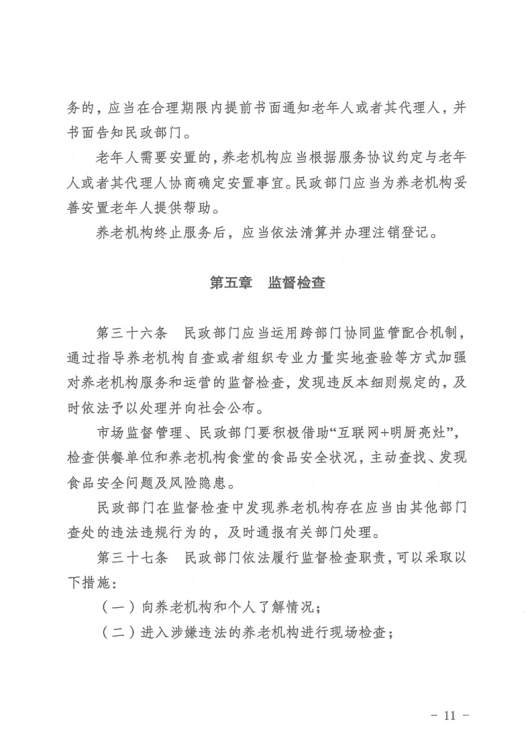 务的，应当在合理期限内提前书面通知老年人或者其代理人，并书面告知民政部门。

老年人需要安置的，养老机构应当根据服务协议约定与老年人或者其代理人协商确定安置事宜。民政部门应当为养老机构妥善安置老年人提供帮助。

养老机构终止服务后，应当依法清算并办理注销登记。

第五章　监督检查

第三十六条　民政部门应当运用跨部门协同监管配合机制，通过指导养老机构自查或者组织专业力量实地查验等方式加强对养老机构服务和运营的监督检查，发现违反本细则规定的，及时依法予以处理并向社会公布。

市场监督管理、民政部门要积极借助“互联网+明厨亮灶”，检查供餐单位和养老机构食堂的食品安全状况，主动查找、发现食品安全问题及风险隐患。

民政部门在监督检查中发现养老机构存在应当由其他部门查处的违法违规行为的，及时通报有关部门处理。

第三十七条　民政部门依法履行监督检查职责，可以采取以下措施：

（一）向养老机构和个人了解情况；

（二）进入涉嫌违法的养老机构进行现场检查；

－ 11 －